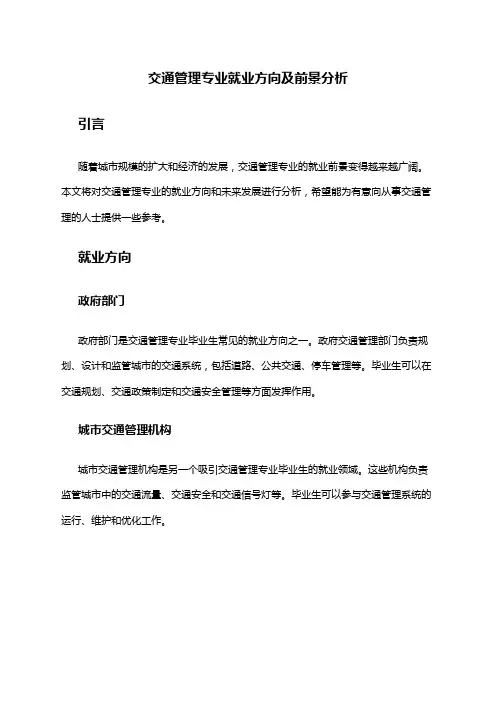 交通管理专业就业方向及前景分析

引言

随着城市规模的扩大和经济的发展，交通管理专业的就业前景变得越来越广阔。本文将对交通管理专业的就业方向和未来发展进行分析，希望能为有意向从事交通管理的人士提供一些参考。

就业方向

政府部门

政府部门是交通管理专业毕业生常见的就业方向之一。政府交通管理部门负责规划、设计和监管城市的交通系统，包括道路、公共交通、停车管理等。毕业生可以在交通规划、交通政策制定和交通安全管理等方面发挥作用。

城市交通管理机构

城市交通管理机构是另一个吸引交通管理专业毕业生的就业领域。这些机构负责监管城市中的交通流量、交通安全和交通信号灯等。毕业生可以参与交通管理系统的运行、维护和优化工作。